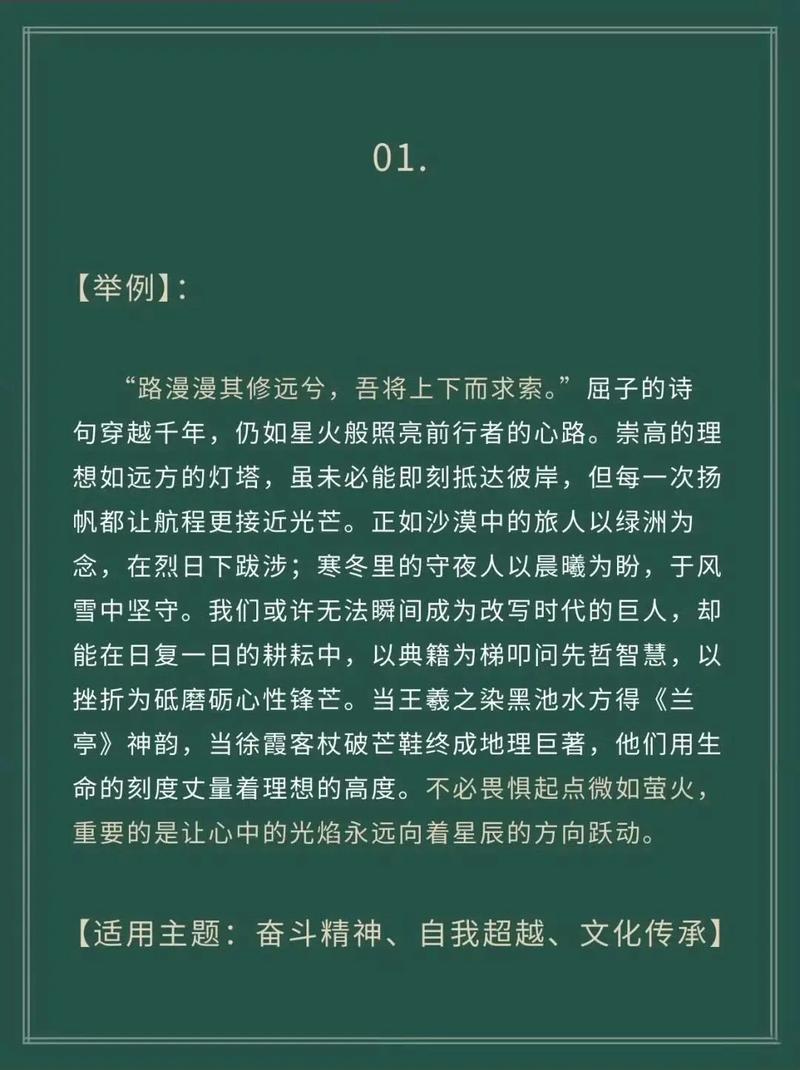 01.

【举例】:

“路漫漫其修远兮，吾将上下而求索。”屈子的诗句穿越千年，仍如星火般照亮前行者的心路。崇高的理想如远方的灯塔，虽未必能即刻抵达彼岸，但每一次扬帆都让航程更接近光芒。正如沙漠中的旅人以绿洲为念，在烈日下跋涉；寒冬里的守夜人以晨曦为盼，于风雪中坚守。我们或许无法瞬间成为改写时代的巨人，却能在日复一日的耕耘中，以典籍为梯叩问先哲智慧，以挫折为砥磨砺心性锋芒。当王羲之染黑池水方得《兰亭》神韵，当徐霞客杖破芒鞋终成地理巨著，他们用生命的刻度丈量着理想的高度。不必畏惧起点微如萤火，重要的是让心中的光焰永远向着星辰的方向跃动。

【适用主题：奋斗精神、自我超越、文化传承】